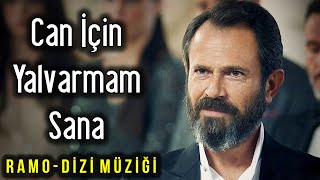 Can İçin Yalvarmam Sana

RAMO-DİZİ MÜZİĞİ